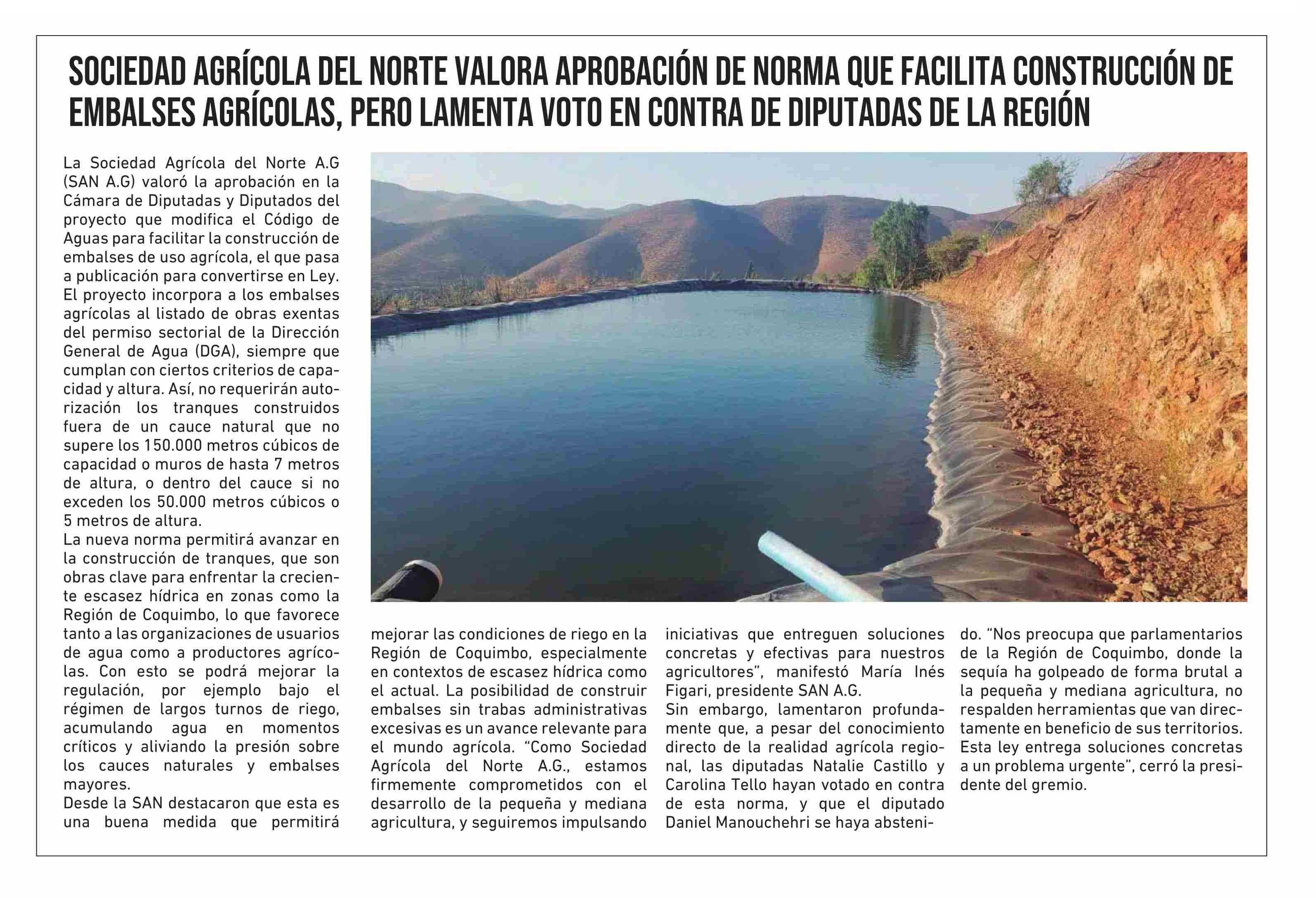 SOCIEDAD AGRÍCOLA DEL NORTE VALORA APROBACIÓN DE NORMA QUE FACILITA CONSTRUCCIÓN DE EMBALSES AGRÍCOLAS, PERO LAMENTA VOTO EN CONTRA DE DIPUTADAS DE LA REGIÓN

La Sociedad Agrícola del Norte A.G (SAN A.G) valoró la aprobación en la Cámara de Diputadas y Diputados del proyecto que modifica el Código de Aguas para facilitar la construcción de embalses de uso agrícola, el que pasa a publicación para convertirse en Ley.
El proyecto incorpora a los embalses agrícolas al listado de obras exentas del permiso sectorial de la Dirección General de Agua (DGA), siempre que cumplan con ciertos criterios de capacidad y altura. Así, no requerirán autorización los tranques construidos fuera de un cauce natural que no supere los 150.000 metros cúbicos de capacidad o muros de hasta 7 metros de altura, o dentro del cauce si no exceden los 50.000 metros cúbicos o 5 metros de altura.
La nueva norma permitirá avanzar en la construcción de tranques, que son obras clave para enfrentar la creciente escasez hídrica en zonas como la Región de Coquimbo, lo que favorece tanto a las organizaciones de usuarios de agua como a productores agrícolas. Con esto se podrá mejorar la regulación, por ejemplo bajo el régimen de largos turnos de riego, acumulando agua en momentos críticos y aliviando la presión sobre los cauces naturales y embalses mayores.
Desde la SAN destacaron que esta es una buena medida que permitirá mejorar las condiciones de riego en la Región de Coquimbo, especialmente en contextos de escasez hídrica como el actual. La posibilidad de construir embalses sin trabas administrativas excesivas es un avance relevante para el mundo agrícola. “Como Sociedad Agrícola del Norte A.G., estamos firmemente comprometidos con el desarrollo de la pequeña y mediana agricultura, y seguiremos impulsando iniciativas que entreguen soluciones concretas y efectivas para nuestros agricultores”, manifestó María Inés Figari, presidente SAN A.G.
Sin embargo, lamentaron profundamente que, a pesar del conocimiento directo de la realidad agrícola regional, las diputadas Natalie Castillo y Carolina Tello hayan votado en contra de esta norma, y que el diputado Daniel Manouchehri se haya abstenido. “Nos preocupa que parlamentarios de la Región de Coquimbo, donde la sequía ha golpeado de forma brutal a la pequeña y mediana agricultura, no respalden herramientas que van directamente en beneficio de sus territorios. Esta ley entrega soluciones concretas a un problema urgente”, cerró la presidente del gremio.